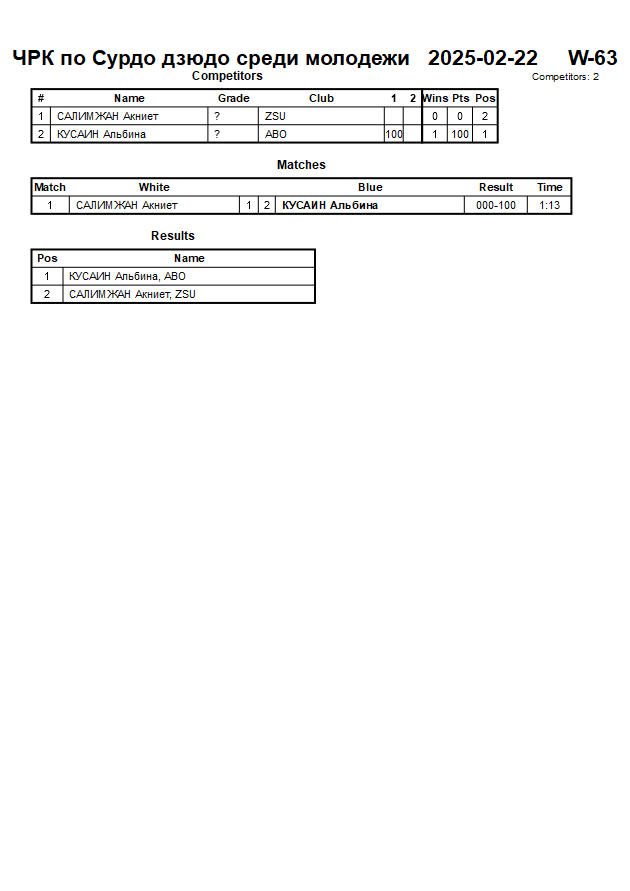 ЧРК по Сурдо дзюдо среди молодежи 2025-02-22 W-63

Competitors

Competitors: 2

| # | Name | Grade | Club | 1 | 2 | Wins | Pts | Pos |
|---|---|---|---|---|---|---|---|---|
| 1 | САЛИМЖАН Акниет | ? | ZSU | | | 0 | 0 | 2 |
| 2 | КУСАИН Альбина | ? | ABO | 100 | | 1 | 100 | 1 |

Matches

| Match | White | | | Blue | Result | Time |
|---|---|---|---|---|---|---|
| 1 | САЛИМЖАН Акниет | 1 | 2 | КУСАИН Альбина | 000-100 | 1:13 |

Results

| Pos | Name |
|---|---|
| 1 | КУСАИН Альбина, ABO |
| 2 | САЛИМЖАН Акниет, ZSU |